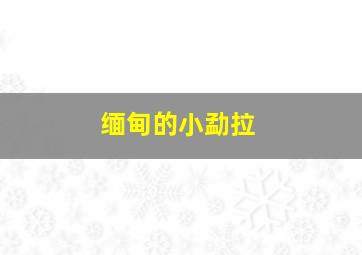 缅甸的小勐拉